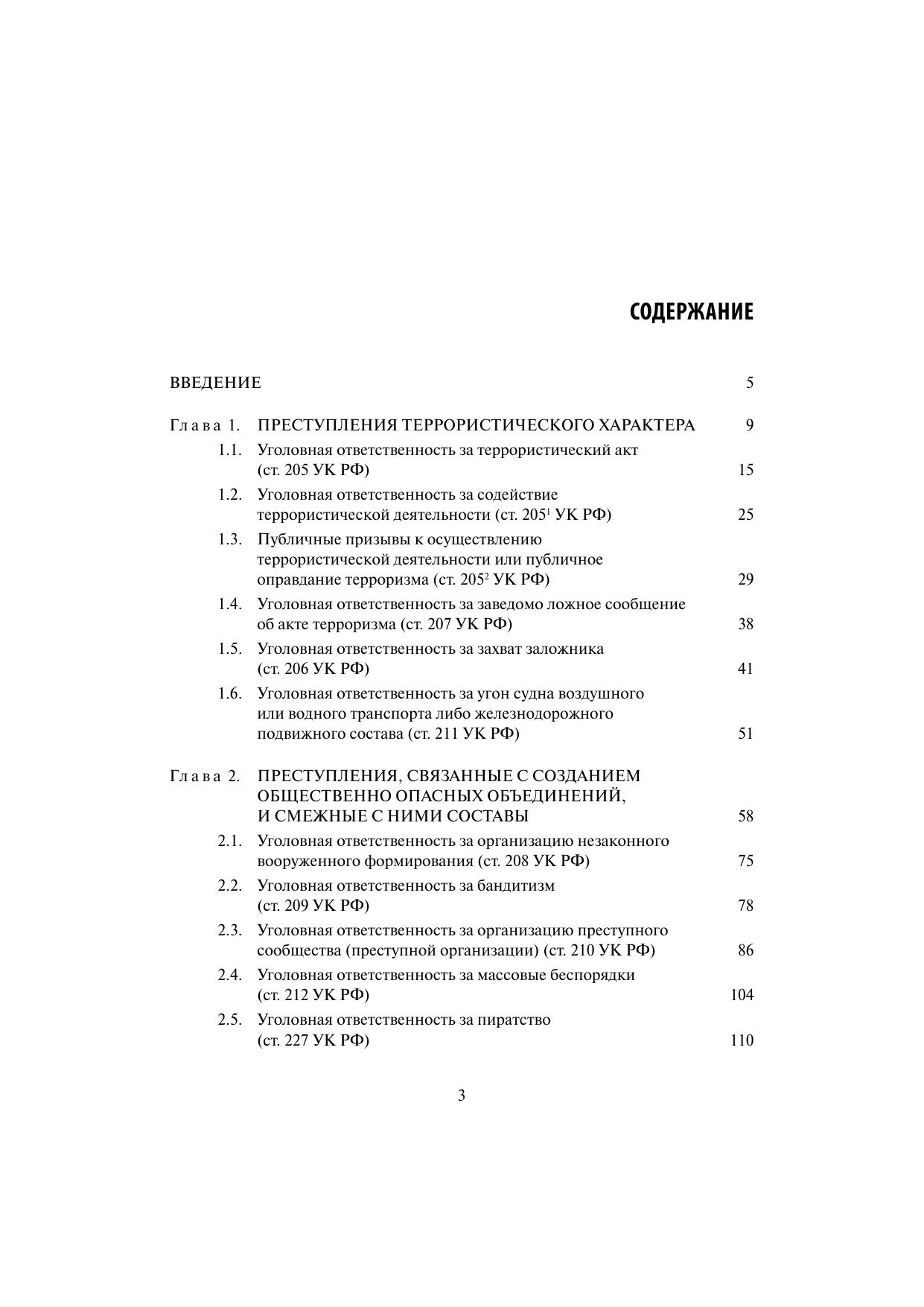 СОДЕРЖАНИЕ

ВВЕДЕНИЕ 5

Глава 1. ПРЕСТУПЛЕНИЯ ТЕРРОРИСТИЧЕСКОГО ХАРАКТЕРА 9

1.1. Уголовная ответственность за террористический акт (ст. 205 УК РФ) 15

1.2. Уголовная ответственность за содействие террористической деятельности (ст. $205^1$ УК РФ) 25

1.3. Публичные призывы к осуществлению террористической деятельности или публичное оправдание терроризма (ст. $205^2$ УК РФ) 29

1.4. Уголовная ответственность за заведомо ложное сообщение об акте терроризма (ст. 207 УК РФ) 38

1.5. Уголовная ответственность за захват заложника (ст. 206 УК РФ) 41

1.6. Уголовная ответственность за угон судна воздушного или водного транспорта либо железнодорожного подвижного состава (ст. 211 УК РФ) 51

Глава 2. ПРЕСТУПЛЕНИЯ, СВЯЗАННЫЕ С СОЗДАНИЕМ ОБЩЕСТВЕННО ОПАСНЫХ ОБЪЕДИНЕНИЙ, И СМЕЖНЫЕ С НИМИ СОСТАВЫ 58

2.1. Уголовная ответственность за организацию незаконного вооруженного формирования (ст. 208 УК РФ) 75

2.2. Уголовная ответственность за бандитизм (ст. 209 УК РФ) 78

2.3. Уголовная ответственность за организацию преступного сообщества (преступной организации) (ст. 210 УК РФ) 86

2.4. Уголовная ответственность за массовые беспорядки (ст. 212 УК РФ) 104

2.5. Уголовная ответственность за пиратство (ст. 227 УК РФ) 110

3